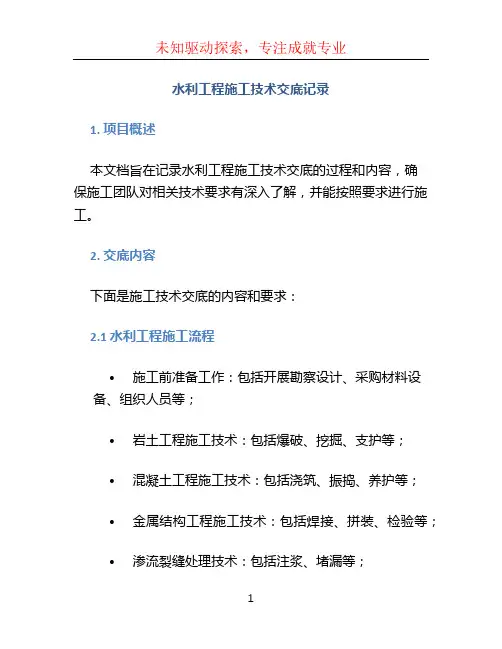 未知驱动探索，专注成就专业

水利工程施工技术交底记录

1. 项目概述

本文档旨在记录水利工程施工技术交底的过程和内容，确保施工团队对相关技术要求有深入了解，并能按照要求进行施工。

2. 交底内容

下面是施工技术交底的内容和要求：

2.1 水利工程施工流程

• 施工前准备工作：包括开展勘察设计、采购材料设备、组织人员等；

• 岩土工程施工技术：包括爆破、挖掘、支护等；

• 混凝土工程施工技术：包括浇筑、振捣、养护等；

• 金属结构工程施工技术：包括焊接、拼装、检验等；

• 渗流裂缝处理技术：包括注浆、堵漏等；

1